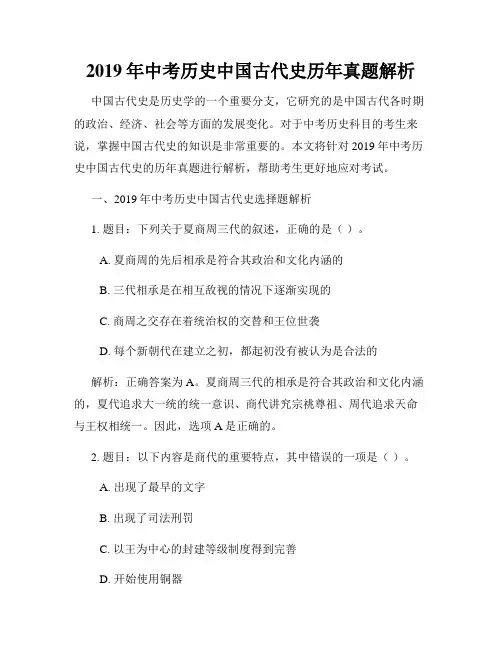 2019 年中考历史中国古代史历年真题解析

中国古代史是历史学的一个重要分支，它研究的是中国古代各时期的政治、经济、社会等方面的发展变化。对于中考历史科目的考生来说，掌握中国古代史的知识是非常重要的。本文将针对 2019 年中考历史中国古代史的历年真题进行解析，帮助考生更好地应对考试。

一、2019 年中考历史中国古代史选择题解析

1. 题目：下列关于夏商周三代的叙述，正确的是（ ）。

A. 夏商周的先后相承是符合其政治和文化内涵的

B. 三代相承是在相互敌视的情况下逐渐实现的

C. 商周之交存在着统治权的交替和王位世袭

D. 每个新朝代在建立之初，都起初没有被认为是合法的

解析：正确答案为 A。夏商周三代的相承是符合其政治和文化内涵的，夏代追求大一统的统一意识、商代讲究宗祧尊祖、周代追求天命与王权相统一。因此，选项 A 是正确的。

2. 题目：以下内容是商代的重要特点，其中错误的一项是（ ）。

A. 出现了最早的文字

B. 出现了司法刑罚

C. 以王为中心的封建等级制度得到完善

D. 开始使用铜器